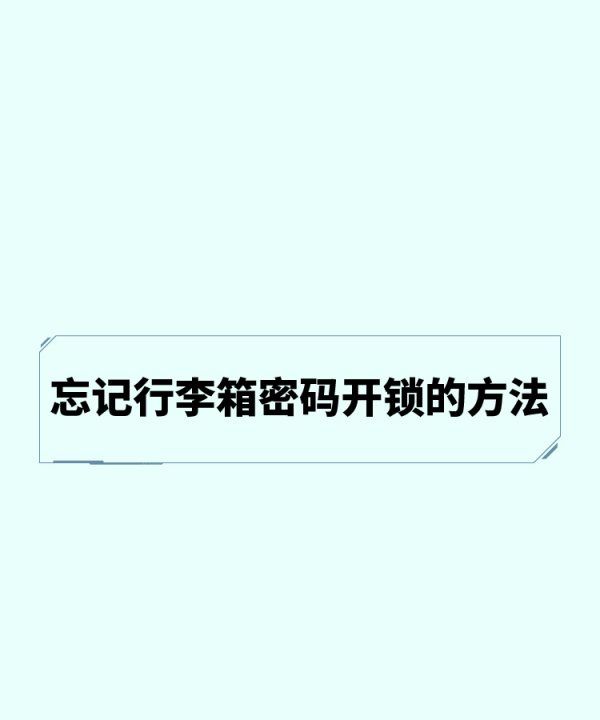 忘记行李箱密码开锁的方法